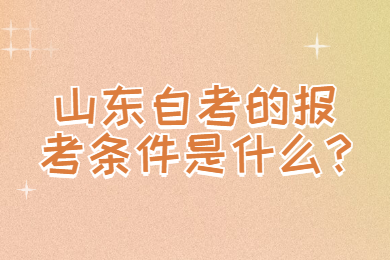 山东自考的报考条件是什么?